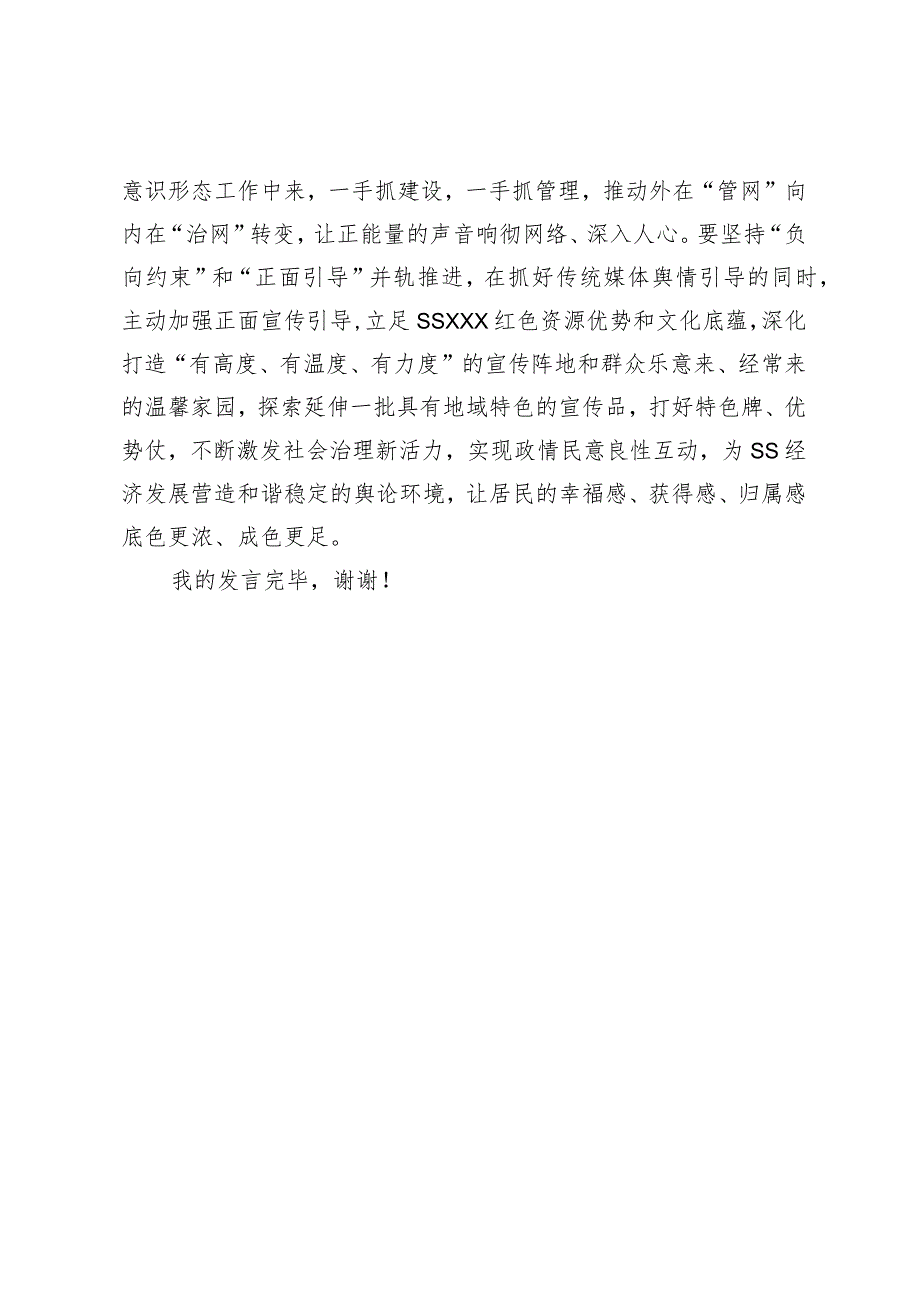 意识形态工作中来，一手抓建设，一手抓管理，推动外在“管网”向内在“治网”转变，让正能量的声音响彻网络、深入人心。要坚持“负向约束”和“正面引导”并轨推进，在抓好传统媒体舆情引导的同时，主动加强正面宣传引导，立足SSXXX红色资源优势和文化底蕴，深化打造“有高度、有温度、有力度”的宣传阵地和群众乐意来、经常来的温馨家园，探索延伸一批具有地域特色的宣传品，打好特色牌、优势仗，不断激发社会治理新活力，实现政情民意良性互动，为SS经济发展营造和谐稳定的舆论环境，让居民的幸福感、获得感、归属感底色更浓、成色更足。

我的发言完毕，谢谢！